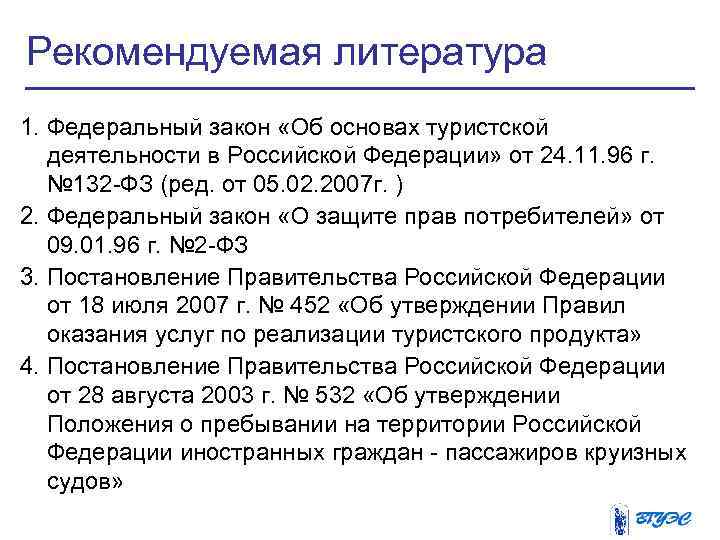 Рекомендуемая литература

1. Федеральный закон «Об основах туристской деятельности в Российской Федерации» от 24.11.96 г. №132-ФЗ (ред. от 05.02.2007г. )
2. Федеральный закон «О защите прав потребителей» от 09.01.96 г. №2-ФЗ
3. Постановление Правительства Российской Федерации от 18 июля 2007 г. № 452 «Об утверждении Правил оказания услуг по реализации туристского продукта»
4. Постановление Правительства Российской Федерации от 28 августа 2003 г. № 532 «Об утверждении Положения о пребывании на территории Российской Федерации иностранных граждан - пассажиров круизных судов»

ВГУЭС